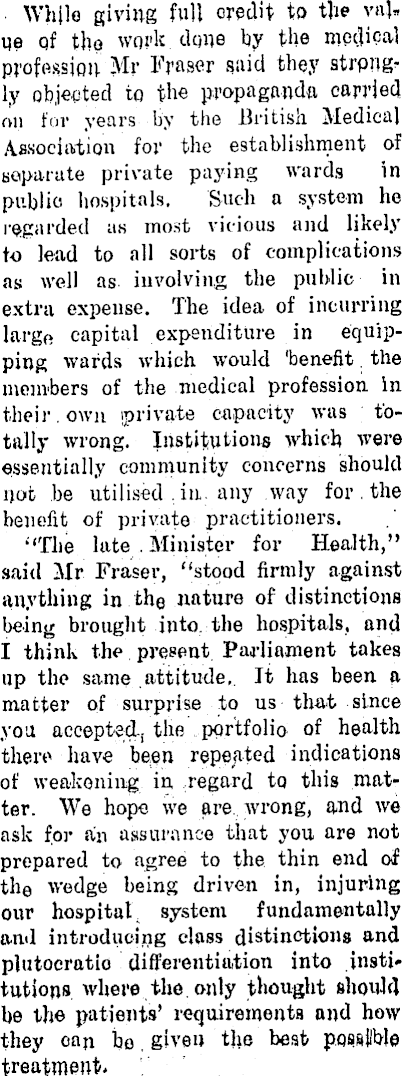 While giving full credit to the value of the work done by the medical profession Mr Fraser said they strongly objected to the propaganda carried on for years by the British Medical Association for the establishment of separate private paying wards in public hospitals. Such a system he regarded as most vicious and likely to lead to all sorts of complications as well as involving the public in extra expense. The idea of incurring large capital expenditure in equipping wards which would benefit the members of the medical profession in their own private capacity was totally wrong. Institutions which were essentially community concerns should not be utilised in any way for the benefit of private practitioners.

"The late Minister for Health," said Mr Fraser, "stood firmly against anything in the nature of distinctions being brought into the hospitals, and I think the present Parliament takes up the same attitude. It has been a matter of surprise to us that since you accepted the portfolio of health there have been repeated indications of weakening in regard to this matter. We hope we are wrong, and we ask for an assurance that you are not prepared to agree to the thin end of the wedge being driven in, injuring our hospital system fundamentally and introducing class distinctions and plutocratic differentiation into institutions where the only thought should be the patients' requirements and how they can be given the best possible treatment.